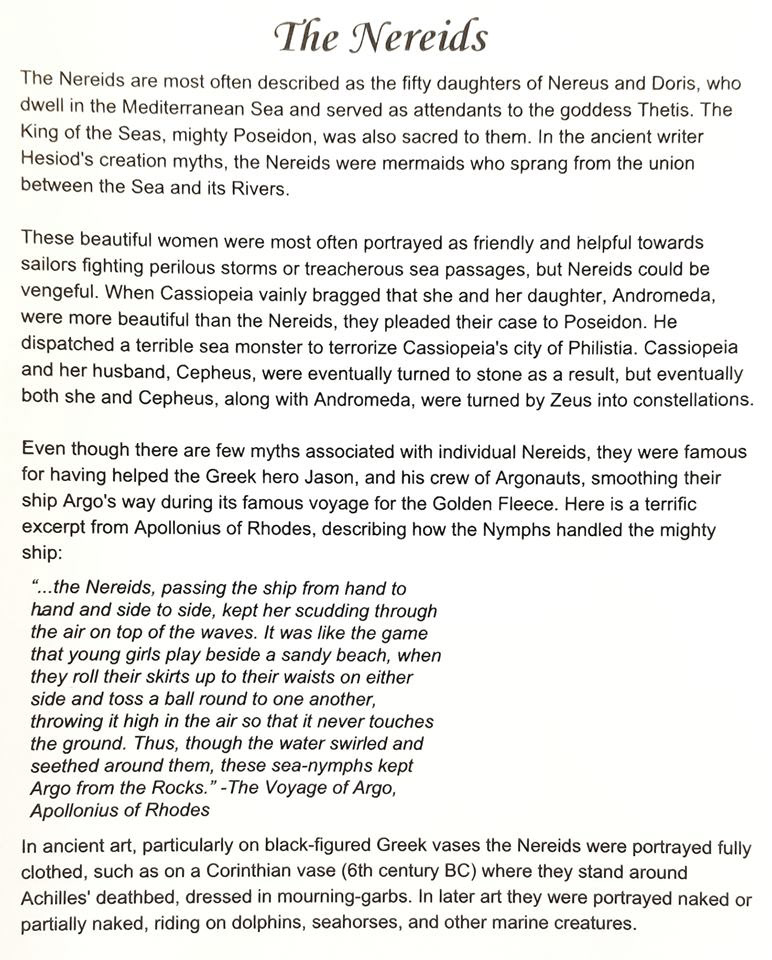 The Nereids

The Nereids are most often described as the fifty daughters of Nereus and Doris, who dwell in the Mediterranean Sea and served as attendants to the goddess Thetis. The King of the Seas, mighty Poseidon, was also sacred to them. In the ancient writer Hesiod's creation myths, the Nereids were mermaids who sprang from the union between the Sea and its Rivers.

These beautiful women were most often portrayed as friendly and helpful towards sailors fighting perilous storms or treacherous sea passages, but Nereids could be vengeful. When Cassiopeia vainly bragged that she and her daughter, Andromeda, were more beautiful than the Nereids, they pleaded their case to Poseidon. He dispatched a terrible sea monster to terrorize Cassiopeia's city of Philistia. Cassiopeia and her husband, Cepheus, were eventually turned to stone as a result, but eventually both she and Cepheus, along with Andromeda, were turned by Zeus into constellations.

Even though there are few myths associated with individual Nereids, they were famous for having helped the Greek hero Jason, and his crew of Argonauts, smoothing their ship Argo's way during its famous voyage for the Golden Fleece. Here is a terrific excerpt from Apollonius of Rhodes, describing how the Nymphs handled the mighty ship:

"...the Nereids, passing the ship from hand to hand and side to side, kept her scudding through the air on top of the waves. It was like the game that young girls play beside a sandy beach, when they roll their skirts up to their waists on either side and toss a ball round to one another, throwing it high in the air so that it never touches the ground. Thus, though the water swirled and seethed around them, these sea-nymphs kept Argo from the Rocks." -The Voyage of Argo, Apollonius of Rhodes

In ancient art, particularly on black-figured Greek vases the Nereids were portrayed fully clothed, such as on a Corinthian vase (6th century BC) where they stand around Achilles' deathbed, dressed in mourning-garbs. In later art they were portrayed naked or partially naked, riding on dolphins, seahorses, and other marine creatures.